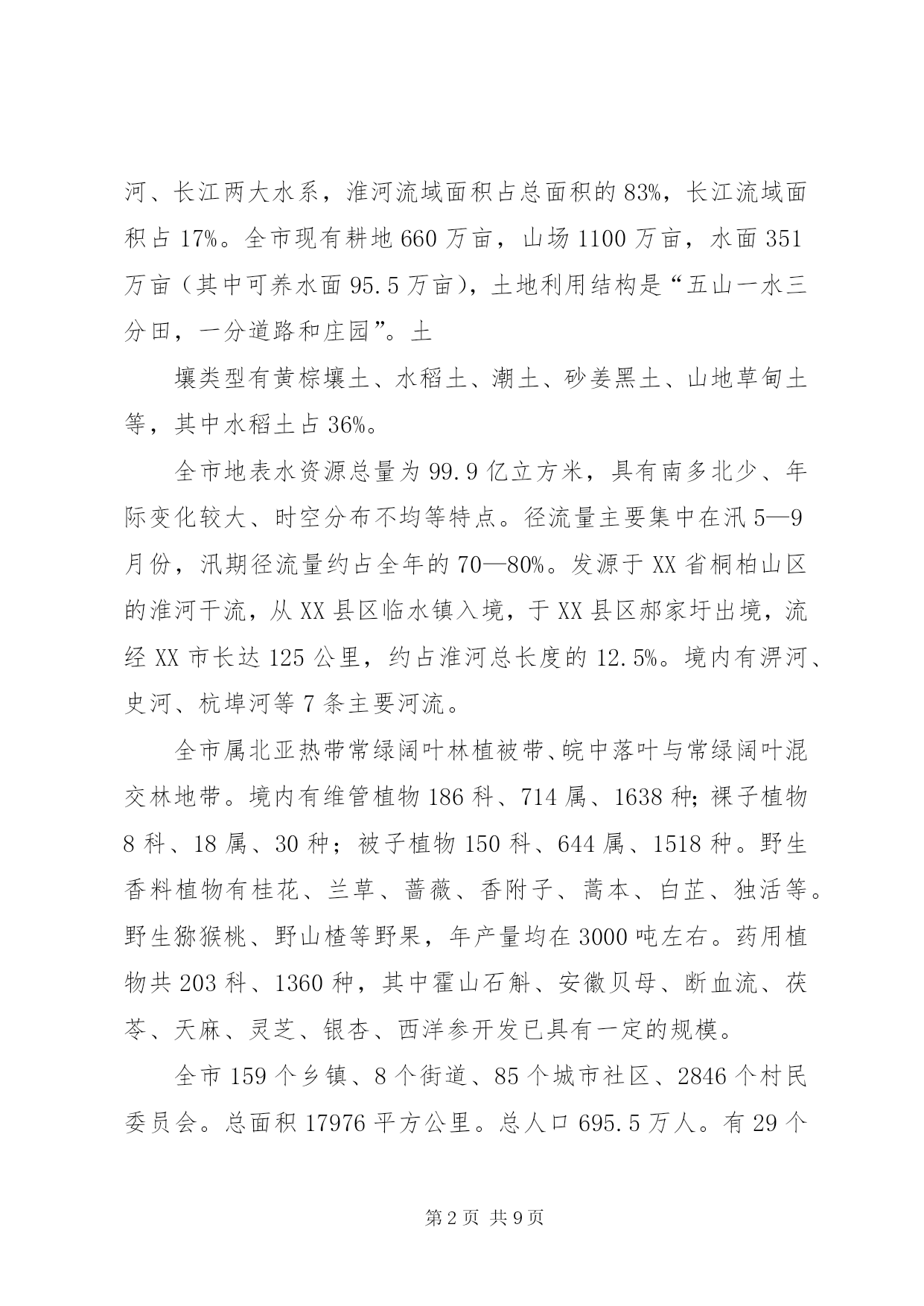 河、长江两大水系，淮河流域面积占总面积的83%，长江流域面积占17%。全市现有耕地660万亩，山场1100万亩，水面351万亩（其中可养水面95.5万亩），土地利用结构是“五山一水三分田，一分道路和庄园”。土

壤类型有黄棕壤土、水稻土、潮土、砂姜黑土、山地草甸土等，其中水稻土占36%。

全市地表水资源总量为99.9亿立方米，具有南多北少、年际变化较大、时空分布不均等特点。径流量主要集中在汛5—9月份，汛期径流量约占全年的70—80%。发源于XX省桐柏山区的淮河干流，从XX县区临水镇入境，于XX县区郝家圩出境，流经XX市长达125公里，约占淮河总长度的12.5%。境内有淠河、史河、杭埠河等7条主要河流。

全市属北亚热带常绿阔叶林植被带、皖中落叶与常绿阔叶混交林地带。境内有维管植物186科、714属、1638种；裸子植物8科、18属、30种；被子植物150科、644属、1518种。野生香料植物有桂花、兰草、蔷薇、香附子、蒿本、白芷、独活等。野生猕猴桃、野山楂等野果，年产量均在3000吨左右。药用植物共203科、1360种，其中霍山石斛、安徽贝母、断血流、茯苓、天麻、灵芝、银杏、西洋参开发已具有一定的规模。

全市159个乡镇、8个街道、85个城市社区、2846个村民委员会。总面积17976平方公里。总人口695.5万人。有29个

第2页 共9页